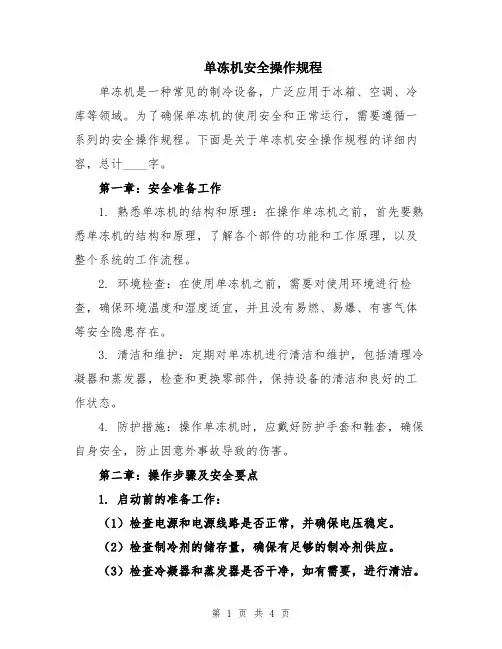 单冻机安全操作规程

单冻机是一种常见的制冷设备，广泛应用于冰箱、空调、冷库等领域。为了确保单冻机的使用安全和正常运行，需要遵循一系列的安全操作规程。下面是关于单冻机安全操作规程的详细内容，总计____字。

第一章：安全准备工作

1. 熟悉单冻机的结构和原理：在操作单冻机之前，首先要熟悉单冻机的结构和原理，了解各个部件的功能和工作原理，以及整个系统的工作流程。

2. 环境检查：在使用单冻机之前，需要对使用环境进行检查，确保环境温度和湿度适宜，并且没有易燃、易爆、有害气体等安全隐患存在。

3. 清洁和维护：定期对单冻机进行清洁和维护，包括清理冷凝器和蒸发器，检查和更换零部件，保持设备的清洁和良好的工作状态。

4. 防护措施：操作单冻机时，应戴好防护手套和鞋套，确保自身安全，防止因意外事故导致的伤害。

第二章：操作步骤及安全要点

1. 启动前的准备工作：

（1）检查电源和电源线路是否正常，并确保电压稳定。

（2）检查制冷剂的储存量，确保有足够的制冷剂供应。

（3）检查冷凝器和蒸发器是否干净，如有需要，进行清洁。

第 1 页 共 4 页